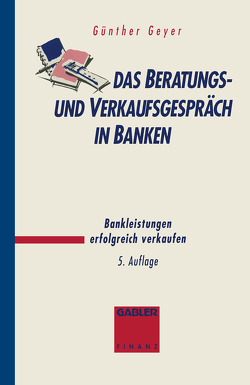 Günther Geyer

DAS BERATUNGS- UND VERKAUFSGESPRÄCH IN BANKEN

Bankleistungen erfolgreich verkaufen

5. Auflage

GABLER

FINANZ